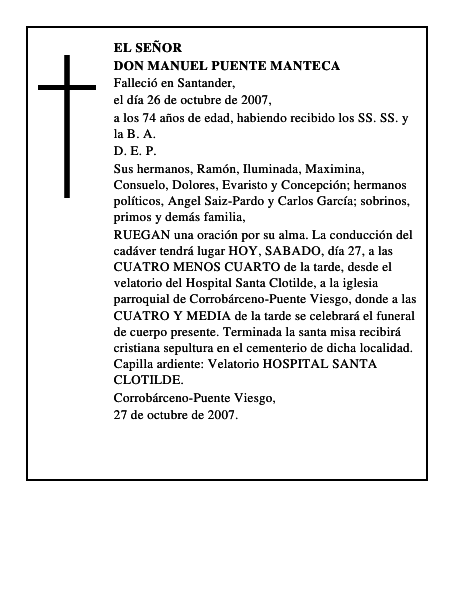 EL SEÑOR
DON MANUEL PUENTE MANTECA

Falleció en Santander,
el día 26 de octubre de 2007,
a los 74 años de edad, habiendo recibido los SS. SS. y la B. A.

D. E. P.

Sus hermanos, Ramón, Iluminada, Maximina, Consuelo, Dolores, Evaristo y Concepción; hermanos políticos, Angel Saiz-Pardo y Carlos García; sobrinos, primos y demás familia,

RUEGAN una oración por su alma. La conducción del cadáver tendrá lugar HOY, SABADO, día 27, a las CUATRO MENOS CUARTO de la tarde, desde el velatorio del Hospital Santa Clotilde, a la iglesia parroquial de Corrobárceno-Puente Viesgo, donde a las CUATRO Y MEDIA de la tarde se celebrará el funeral de cuerpo presente. Terminada la santa misa recibirá cristiana sepultura en el cementerio de dicha localidad.
Capilla ardiente: Velatorio HOSPITAL SANTA CLOTILDE.

Corrobárceno-Puente Viesgo,
27 de octubre de 2007.